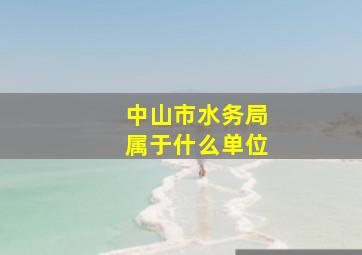 中山市水务局
属于什么单位